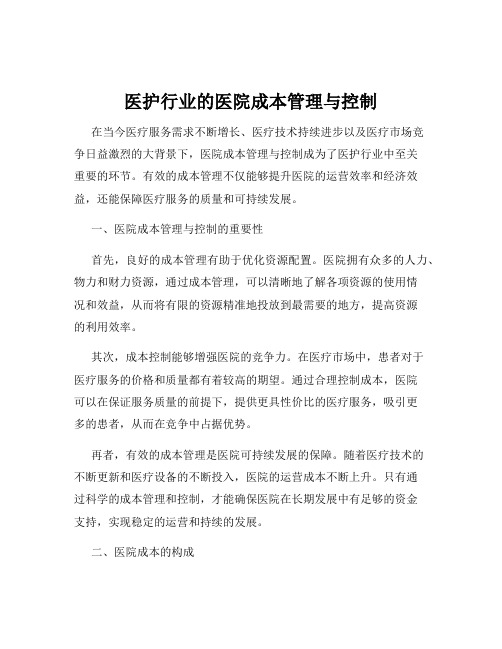 医护行业的医院成本管理与控制

在当今医疗服务需求不断增长、医疗技术持续进步以及医疗市场竞争日益激烈的大背景下，医院成本管理与控制成为了医护行业中至关重要的环节。有效的成本管理不仅能够提升医院的运营效率和经济效益，还能保障医疗服务的质量和可持续发展。

一、医院成本管理与控制的重要性

首先，良好的成本管理有助于优化资源配置。医院拥有众多的人力、物力和财力资源，通过成本管理，可以清晰地了解各项资源的使用情况和效益，从而将有限的资源精准地投放到最需要的地方，提高资源的利用效率。

其次，成本控制能够增强医院的竞争力。在医疗市场中，患者对于医疗服务的价格和质量都有着较高的期望。通过合理控制成本，医院可以在保证服务质量的前提下，提供更具性价比的医疗服务，吸引更多的患者，从而在竞争中占据优势。

再者，有效的成本管理是医院可持续发展的保障。随着医疗技术的不断更新和医疗设备的不断投入，医院的运营成本不断上升。只有通过科学的成本管理和控制，才能确保医院在长期发展中有足够的资金支持，实现稳定的运营和持续的发展。

二、医院成本的构成